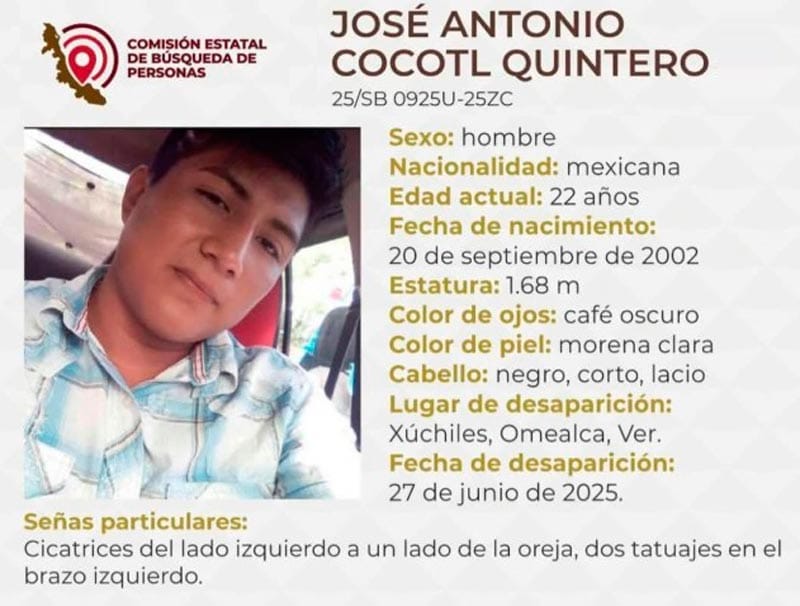 COMISIÓN ESTATAL DE BÚSQUEDA DE PERSONAS

JOSÉ ANTONIO COCOTL QUINTERO

25/SB 0925U-25ZC

Sexo: hombre
Nacionalidad: mexicana
Edad actual: 22 años
Fecha de nacimiento:
20 de septiembre de 2002
Estatura: 1.68 m
Color de ojos: café oscuro
Color de piel: morena clara
Cabello: negro, corto, lacio
Lugar de desaparición:
Xúchiles, Omealca, Ver.
Fecha de desaparición:
27 de junio de 2025.

Señas particulares:
Cicatrices del lado izquierdo a un lado de la oreja, dos tatuajes en el brazo izquierdo.